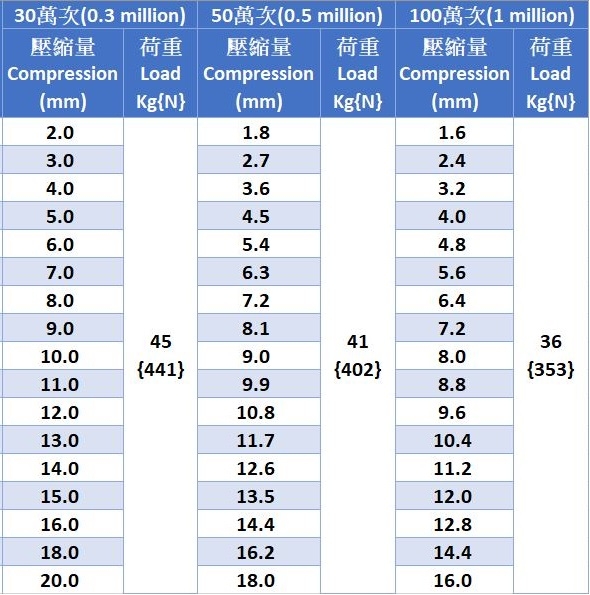 | 30萬次(0.3 million) | | 50萬次(0.5 million) | | 100萬次(1 million) | |
|---|---|---|---|---|---|
| 壓縮量 Compression (mm) | 荷重 Load Kg{N} | 壓縮量 Compression (mm) | 荷重 Load Kg{N} | 壓縮量 Compression (mm) | 荷重 Load Kg{N} |
| 2.0 | 45 {441} | 1.8 | 41 {402} | 1.6 | 36 {353} |
| 3.0 | | 2.7 | | 2.4 | |
| 4.0 | | 3.6 | | 3.2 | |
| 5.0 | | 4.5 | | 4.0 | |
| 6.0 | | 5.4 | | 4.8 | |
| 7.0 | | 6.3 | | 5.6 | |
| 8.0 | | 7.2 | | 6.4 | |
| 9.0 | | 8.1 | | 7.2 | |
| 10.0 | | 9.0 | | 8.0 | |
| 11.0 | | 9.9 | | 8.8 | |
| 12.0 | | 10.8 | | 9.6 | |
| 13.0 | | 11.7 | | 10.4 | |
| 14.0 | | 12.6 | | 11.2 | |
| 15.0 | | 13.5 | | 12.0 | |
| 16.0 | | 14.4 | | 12.8 | |
| 18.0 | | 16.2 | | 14.4 | |
| 20.0 | | 18.0 | | 16.0 | |